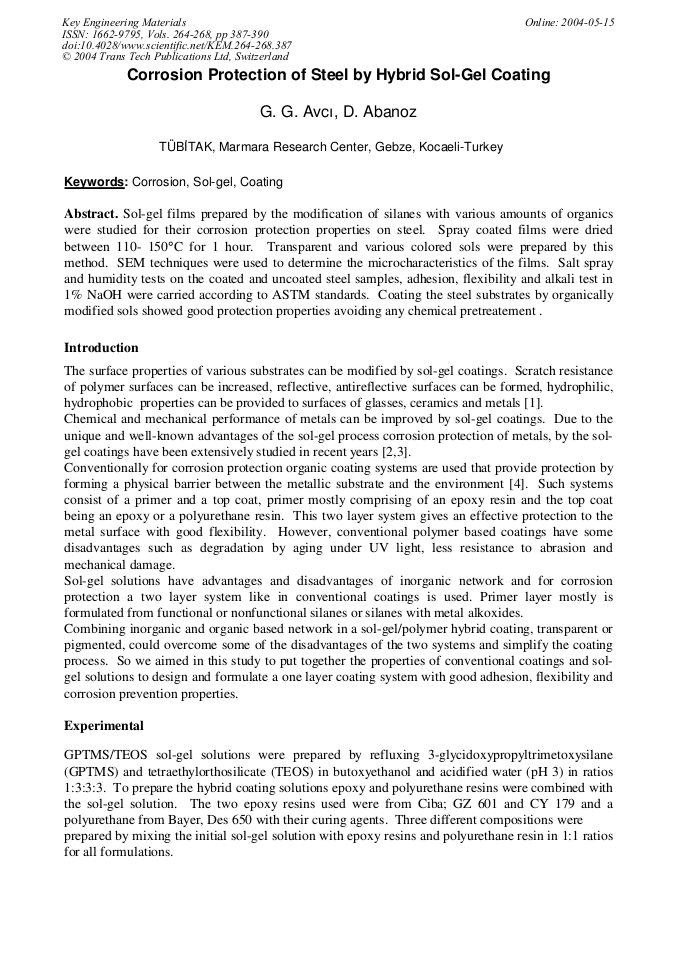 Key Engineering Materials
ISSN: 1662-9795, Vols. 264-268, pp 387-390
doi:10.4028/www.scientific.net/KEM.264-268.387
© 2004 Trans Tech Publications Ltd, Switzerland

Online: 2004-05-15

Corrosion Protection of Steel by Hybrid Sol-Gel Coating

G. G. Avcı, D. Abanoz

TÜBİTAK, Marmara Research Center, Gebze, Kocaeli-Turkey

Keywords: Corrosion, Sol-gel, Coating

Abstract. Sol-gel films prepared by the modification of silanes with various amounts of organics were studied for their corrosion protection properties on steel. Spray coated films were dried between 110- 150°C for 1 hour. Transparent and various colored sols were prepared by this method. SEM techniques were used to determine the microcharacteristics of the films. Salt spray and humidity tests on the coated and uncoated steel samples, adhesion, flexibility and alkali test in 1% NaOH were carried according to ASTM standards. Coating the steel substrates by organically modified sols showed good protection properties avoiding any chemical pretreatement .

Introduction

The surface properties of various substrates can be modified by sol-gel coatings. Scratch resistance of polymer surfaces can be increased, reflective, antireflective surfaces can be formed, hydrophilic, hydrophobic properties can be provided to surfaces of glasses, ceramics and metals [1].
Chemical and mechanical performance of metals can be improved by sol-gel coatings. Due to the unique and well-known advantages of the sol-gel process corrosion protection of metals, by the sol-gel coatings have been extensively studied in recent years [2,3].
Conventionally for corrosion protection organic coating systems are used that provide protection by forming a physical barrier between the metallic substrate and the environment [4]. Such systems consist of a primer and a top coat, primer mostly comprising of an epoxy resin and the top coat being an epoxy or a polyurethane resin. This two layer system gives an effective protection to the metal surface with good flexibility. However, conventional polymer based coatings have some disadvantages such as degradation by aging under UV light, less resistance to abrasion and mechanical damage.
Sol-gel solutions have advantages and disadvantages of inorganic network and for corrosion protection a two layer system like in conventional coatings is used. Primer layer mostly is formulated from functional or nonfunctional silanes or silanes with metal alkoxides.
Combining inorganic and organic based network in a sol-gel/polymer hybrid coating, transparent or pigmented, could overcome some of the disadvantages of the two systems and simplify the coating process. So we aimed in this study to put together the properties of conventional coatings and sol-gel solutions to design and formulate a one layer coating system with good adhesion, flexibility and corrosion prevention properties.

Experimental

GPTMS/TEOS sol-gel solutions were prepared by refluxing 3-glycidoxypropyltrimetoxysilane (GPTMS) and tetraethylorthosilicate (TEOS) in butoxyethanol and acidified water (pH 3) in ratios 1:3:3:3. To prepare the hybrid coating solutions epoxy and polyurethane resins were combined with the sol-gel solution. The two epoxy resins used were from Ciba; GZ 601 and CY 179 and a polyurethane from Bayer, Des 650 with their curing agents. Three different compositions were prepared by mixing the initial sol-gel solution with epoxy resins and polyurethane resin in 1:1 ratios for all formulations.